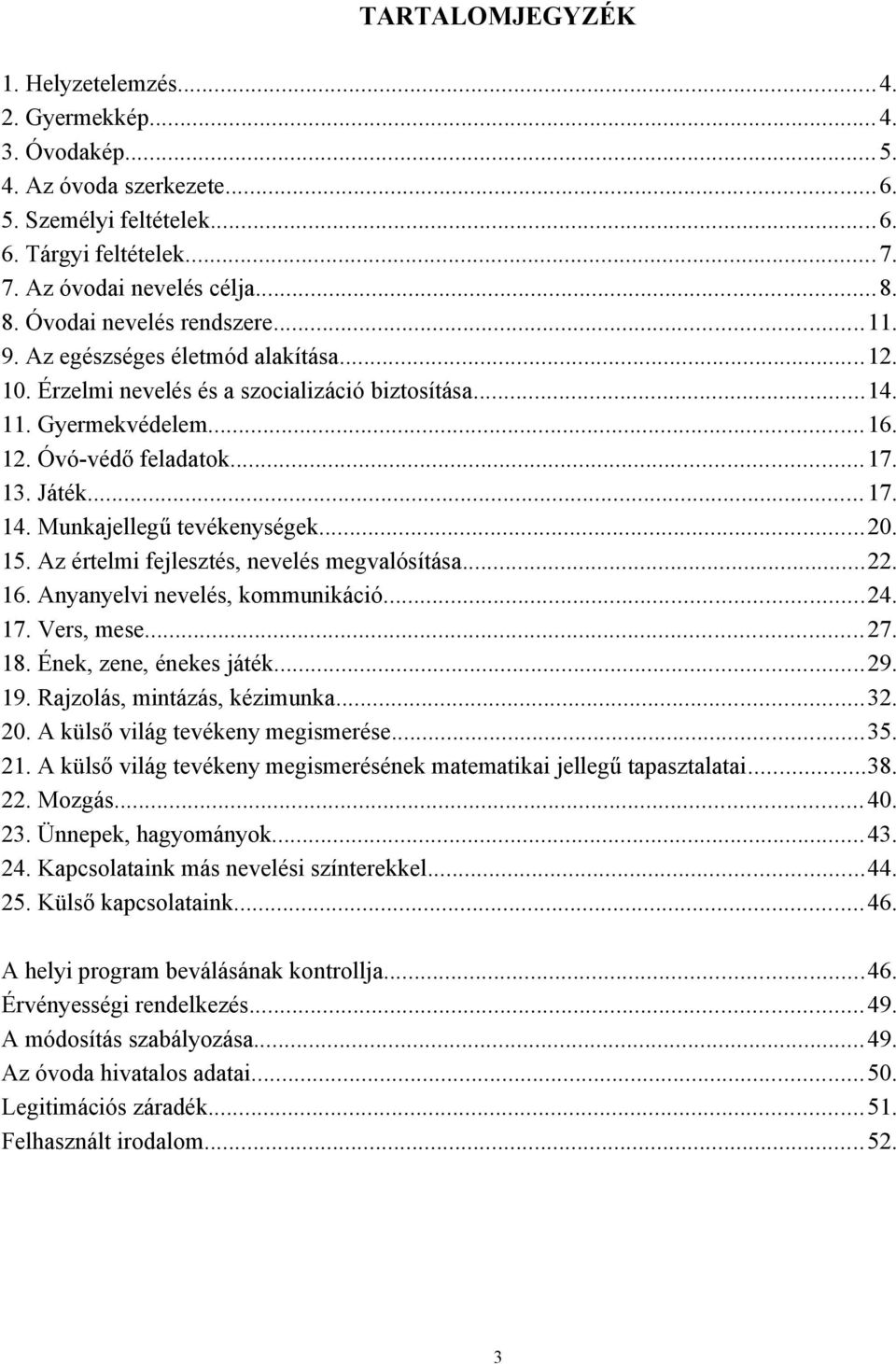 TARTALOMJEGYZÉK

1. Helyzetelemzés...4.
2. Gyermekkép...4.
3. Óvodakép...5.
4. Az óvoda szerkezete...6.
5. Személyi feltételek...6.
6. Tárgyi feltételek...7.
7. Az óvodai nevelés célja...8.
8. Óvodai nevelés rendszere...11.
9. Az egészséges életmód alakítása...12.
10. Érzelmi nevelés és a szocializáció biztosítása...14.
11. Gyermekvédelem...16.
12. Óvó-védő feladatok...17.
13. Játék...17.
14. Munkajellegű tevékenységek...20.
15. Az értelmi fejlesztés, nevelés megvalósítása...22.
16. Anyanyelvi nevelés, kommunikáció...24.
17. Vers, mese...27.
18. Ének, zene, énekes játék...29.
19. Rajzolás, mintázás, kézimunka...32.
20. A külső világ tevékeny megismerése...35.
21. A külső világ tevékeny megismerésének matematikai jellegű tapasztalatai...38.
22. Mozgás...40.
23. Ünnepek, hagyományok...43.
24. Kapcsolataink más nevelési színterekkel...44.
25. Külső kapcsolataink...46.

A helyi program beválásának kontrollja...46.
Érvényességi rendelkezés...49.
A módosítás szabályozása...49.
Az óvoda hivatalos adatai...50.
Legitimációs záradék...51.
Felhasznált irodalom...52.

3